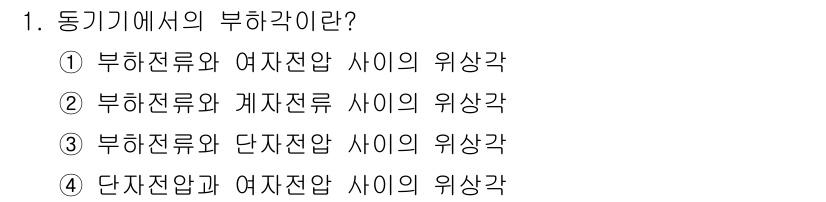 1. 동기기에서의 부하각이란?

① 부하전류와 여자전압 사이의 위상각

② 부하전류와 계자전류 사이의 위상각

③ 부하전류와 단자전압 사이의 위상각

④ 단자전압과 여자전압 사이의 위상각